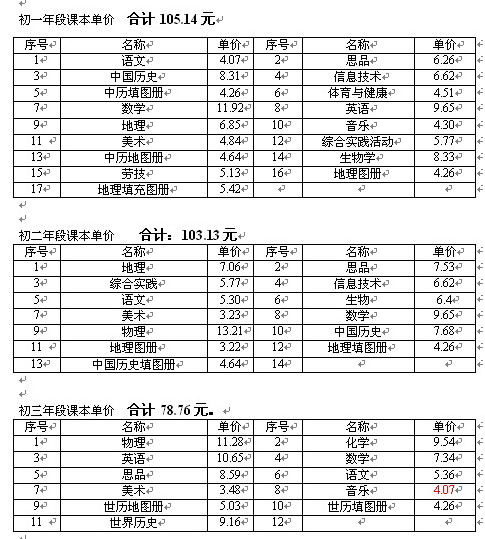 初一年段课本单价 合计 105.14 元

| 序号 | 名称 | 单价 | 序号 | 名称 | 单价 |
|---|---|---|---|---|---|
| 1 | 语文 | 4.07 | 2 | 思品 | 6.26 |
| 3 | 中国历史 | 8.31 | 4 | 信息技术 | 6.62 |
| 5 | 中历填图册 | 4.26 | 6 | 体育与健康 | 4.51 |
| 7 | 数学 | 11.92 | 8 | 英语 | 9.65 |
| 9 | 地理 | 6.85 | 10 | 音乐 | 4.30 |
| 11 | 美术 | 4.84 | 12 | 综合实践活动 | 5.77 |
| 13 | 中历地图册 | 4.64 | 14 | 生物学 | 8.33 |
| 15 | 劳技 | 5.13 | 16 | 地理图册 | 4.26 |
| 17 | 地理填充图册 | 5.42 | | | |

初二年段课本单价 合计：103.13 元

| 序号 | 名称 | 单价 | 序号 | 名称 | 单价 |
|---|---|---|---|---|---|
| 1 | 地理 | 7.06 | 2 | 思品 | 7.53 |
| 3 | 综合实践 | 5.77 | 4 | 信息技术 | 6.62 |
| 5 | 语文 | 5.30 | 6 | 生物 | 6.4 |
| 7 | 美术 | 3.23 | 8 | 数学 | 9.65 |
| 9 | 物理 | 13.21 | 10 | 中国历史 | 7.68 |
| 11 | 地理图册 | 3.22 | 12 | 地理填图册 | 4.26 |
| 13 | 中国历史填图册 | 4.64 | 14 | | |

初三年段课本单价 合计 78.76 元。

| 序号 | 名称 | 单价 | 序号 | 名称 | 单价 |
|---|---|---|---|---|---|
| 1 | 物理 | 11.28 | 2 | 化学 | 9.54 |
| 3 | 英语 | 10.65 | 4 | 数学 | 7.34 |
| 5 | 思品 | 8.59 | 6 | 语文 | 5.36 |
| 7 | 美术 | 3.48 | 8 | 音乐 | 4.07 |
| 9 | 世历地图册 | 5.03 | 10 | 世历填图册 | 4.26 |
| 11 | 世界历史 | 9.16 | 12 | | |